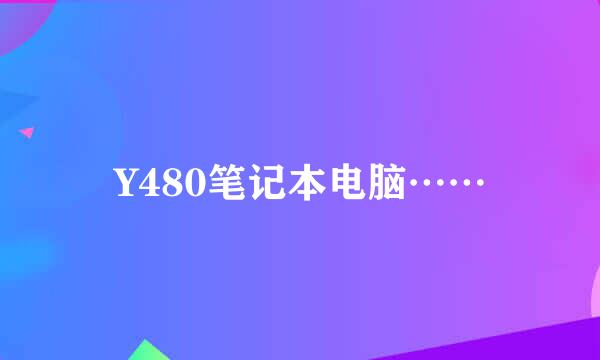 Y480笔记本电脑……